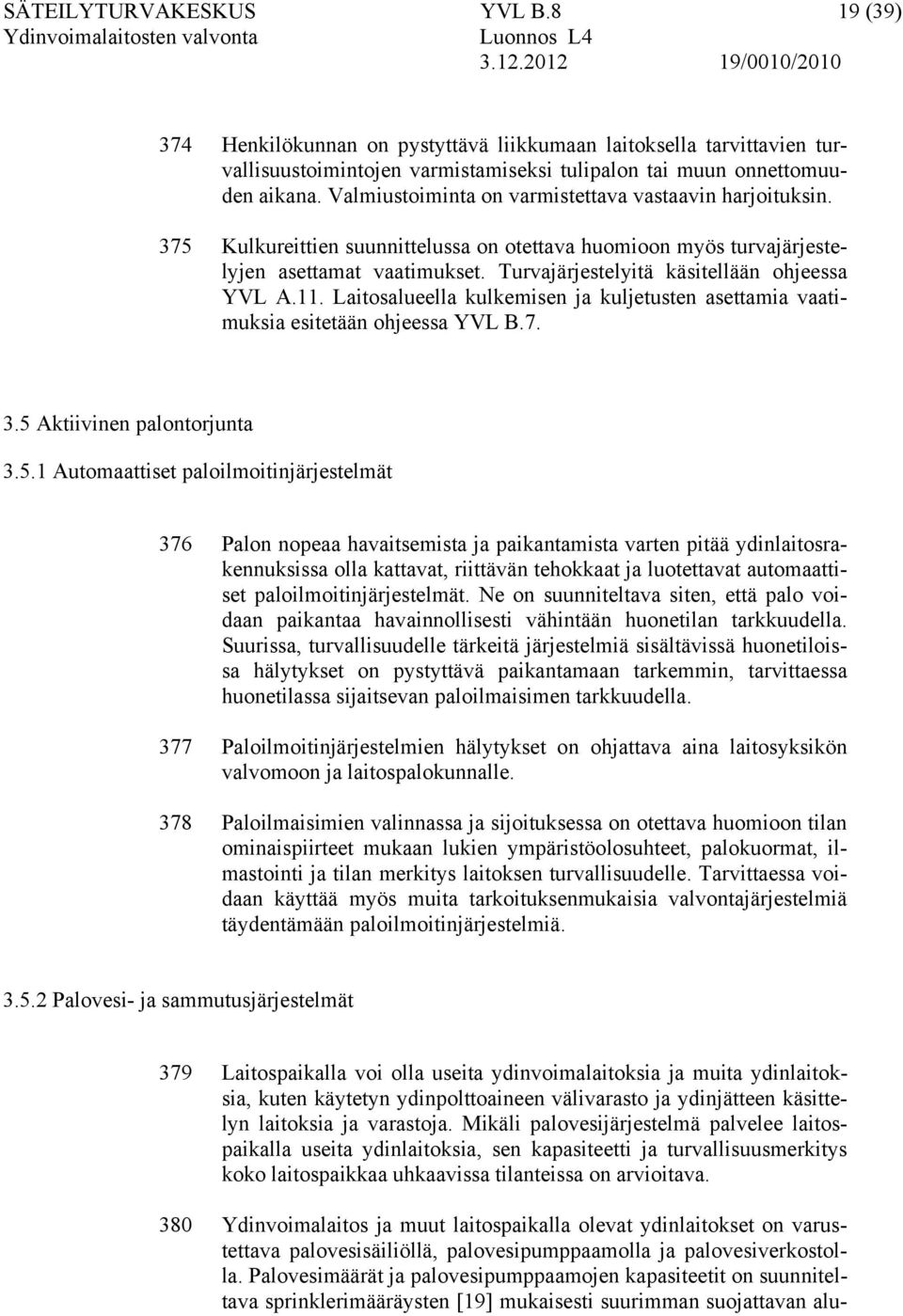 SÄTEILYTURVAKESKUS YVL B.8 19 (39)
Ydinvoimalaitosten valvonta Luonnos L4
3.12.2012 19/0010/2010

374 Henkilökunnan on pystyttävä liikkumaan laitoksella tarvittavien turvallisuustoimintojen varmistamiseksi tulipalon tai muun onnettomuuden aikana. Valmiustoiminta on varmistettava vastaavin harjoituksin.

375 Kulkureittien suunnittelussa on otettava huomioon myös turvajärjestelyjen asettamat vaatimukset. Turvajärjestelyitä käsitellään ohjeessa YVL A.11. Laitosalueella kulkemisen ja kuljetusten asettamia vaatimuksia esitetään ohjeessa YVL B.7.

3.5 Aktiivinen palontorjunta

3.5.1 Automaattiset paloilmoitinjärjestelmät

376 Palon nopeaa havaitsemista ja paikantamista varten pitää ydinlaitosrakennuksissa olla kattavat, riittävän tehokkaat ja luotettavat automaattiset paloilmoitinjärjestelmät. Ne on suunniteltava siten, että palo voidaan paikantaa havainnollisesti vähintään huonetilan tarkkuudella. Suurissa, turvallisuudelle tärkeitä järjestelmiä sisältävissä huonetiloissa hälytykset on pystyttävä paikantamaan tarkemmin, tarvittaessa huonetilassa sijaitsevan paloilmaisimen tarkkuudella.

377 Paloilmoitinjärjestelmien hälytykset on ohjattava aina laitosyksikön valvomoon ja laitospalokunnalle.

378 Paloilmaisimien valinnassa ja sijoituksessa on otettava huomioon tilan ominaispiirteet mukaan lukien ympäristöolosuhteet, palokuormat, ilmastointi ja tilan merkitys laitoksen turvallisuudelle. Tarvittaessa voidaan käyttää myös muita tarkoituksenmukaisia valvontajärjestelmiä täydentämään paloilmoitinjärjestelmiä.

3.5.2 Palovesi- ja sammutusjärjestelmät

379 Laitospaikalla voi olla useita ydinvoimalaitoksia ja muita ydinlaitoksia, kuten käytetyn ydinpolttoaineen välivarasto ja ydinjätteen käsittelyn laitoksia ja varastoja. Mikäli palovesijärjestelmä palvelee laitospaikalla useita ydinlaitoksia, sen kapasiteetti ja turvallisuusmerkitys koko laitospaikkaa uhkaavissa tilanteissa on arvioitava.

380 Ydinvoimalaitos ja muut laitospaikalla olevat ydinlaitokset on varustettava palovesisäiliöllä, palovesipumppaamolla ja palovesiverkostolla. Palovesimäärät ja palovesipumppaamojen kapasiteetit on suunniteltava sprinklerimääräysten [19] mukaisesti suurimman suojattavan alu-